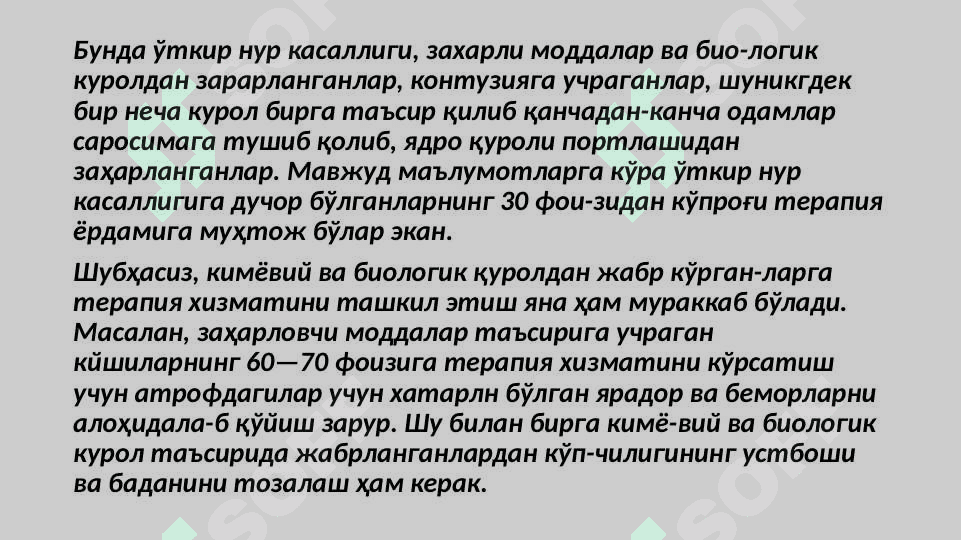 Бунда ўткир нур касаллиги, захарли моддалар ва био-логик куролдан зарарланганлар, контузияга учраганлар, шуникгдек бир неча курол бирга таъсир қилиб қанчадан-канча одамлар саросимага тушиб қолиб, ядро қуроли портлашидан заҳарланганлар. Мавжуд маълумотларга кўра ўткир нур касаллигига дучор бўлганларнинг 30 фои-зидан кўпроғи терапия ёрдамига муҳтож бўлар экан.

Шубҳасиз, кимёвий ва биологик қуролдан жабр кўрган-ларга терапия хизматини ташкил этиш яна ҳам мураккаб бўлади. Масалан, заҳарловчи моддалар таъсирига учраган кйшиларнинг 60—70 фоизига терапия хизматини кўрсатиш учун атрофдагилар учун хатарлн бўлган ярадор ва беморларни алоҳидала-б қўйиш зарур. Шу билан бирга кимё-вий ва биологик курол таъсирида жабрланганлардан кўп-чилигининг устбоши ва баданини тозалаш ҳам керак.